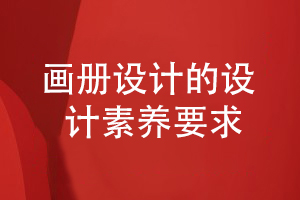 画册设计的设计素养要求